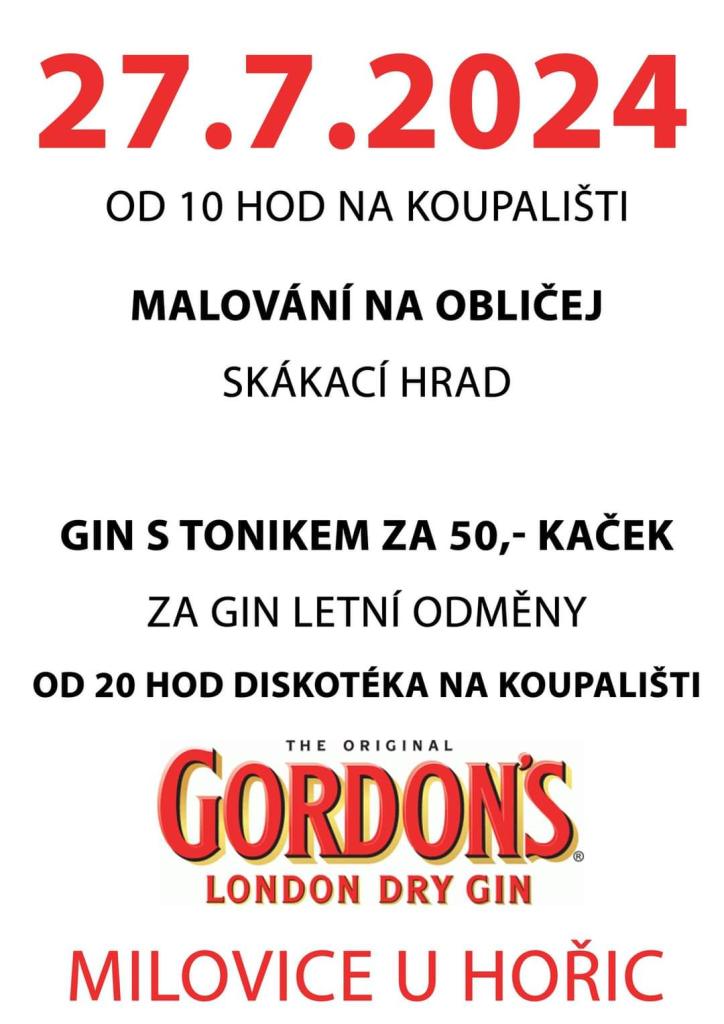 27.7.2024

OD 10 HOD NA KOUPALIŠTI

MALOVÁNÍ NA OBLIČEJ

SKÁKACÍ HRAD

GIN S TONIKEM ZA 50,- KAČEK

ZA GIN LETNÍ ODMĚNY

OD 20 HOD DISKOTÉKA NA KOUPALIŠTI

THE ORIGINAL
GORDON'S®
LONDON DRY GIN

MILOVICE U HOŘIC